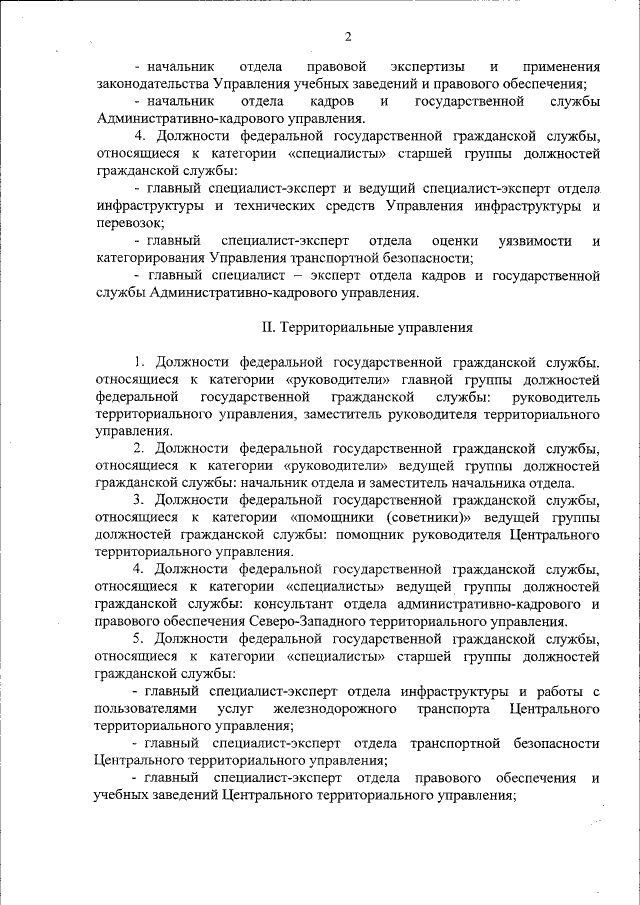 2

- начальник отдела правовой экспертизы и применения законодательства Управления учебных заведений и правового обеспечения;

- начальник отдела кадров и государственной службы Административно-кадрового управления.

4. Должности федеральной государственной гражданской службы, относящиеся к категории «специалисты» старшей группы должностей гражданской службы:

- главный специалист-эксперт и ведущий специалист-эксперт отдела инфраструктуры и технических средств Управления инфраструктуры и перевозок;

- главный специалист-эксперт отдела оценки уязвимости и категорирования Управления транспортной безопасности;

- главный специалист – эксперт отдела кадров и государственной службы Административно-кадрового управления.

II. Территориальные управления

1. Должности федеральной государственной гражданской службы. относящиеся к категории «руководители» главной группы должностей федеральной государственной гражданской службы: руководитель территориального управления, заместитель руководителя территориального управления.

2. Должности федеральной государственной гражданской службы, относящиеся к категории «руководители» ведущей группы должностей гражданской службы: начальник отдела и заместитель начальника отдела.

3. Должности федеральной государственной гражданской службы, относящиеся к категории «помощники (советники)» ведущей группы должностей гражданской службы: помощник руководителя Центрального территориального управления.

4. Должности федеральной государственной гражданской службы, относящиеся к категории «специалисты» ведущей группы должностей гражданской службы: консультант отдела административно-кадрового и правового обеспечения Северо-Западного территориального управления.

5. Должности федеральной государственной гражданской службы, относящиеся к категории «специалисты» старшей группы должностей гражданской службы:

- главный специалист-эксперт отдела инфраструктуры и работы с пользователями услуг железнодорожного транспорта Центрального территориального управления;

- главный специалист-эксперт отдела транспортной безопасности Центрального территориального управления;

- главный специалист-эксперт отдела правового обеспечения и учебных заведений Центрального территориального управления;